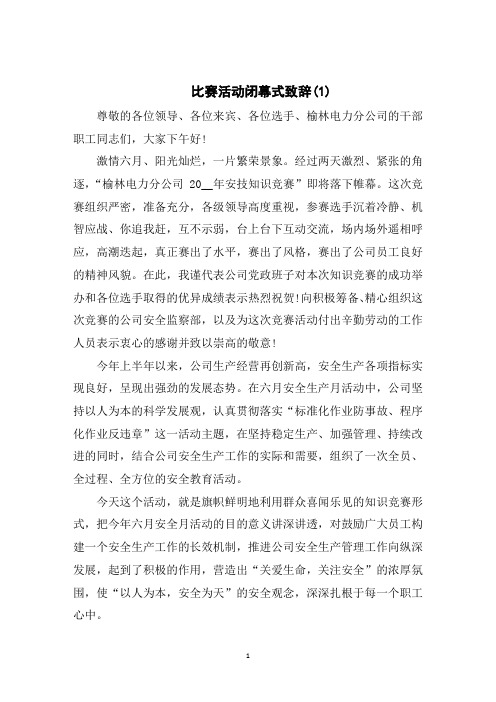 比赛活动闭幕式致辞(1)

尊敬的各位领导、各位来宾、各位选手、榆林电力分公司的干部职工同志们，大家下午好！

激情六月、阳光灿烂，一片繁荣景象。经过两天激烈、紧张的角逐，“榆林电力分公司 20__年安技知识竞赛”即将落下帷幕。这次竞赛组织严密，准备充分，各级领导高度重视，参赛选手沉着冷静、机智应战、你追我赶，互不示弱，台上台下互动交流，场内场外遥相呼应，高潮迭起，真正赛出了水平，赛出了风格，赛出了公司员工良好的精神风貌。在此，我谨代表公司党政班子对本次知识竞赛的成功举办和各位选手取得的优异成绩表示热烈祝贺！向积极筹备、精心组织这次竞赛的公司安全监察部，以及为这次竞赛活动付出辛勤劳动的工作人员表示衷心的感谢并致以崇高的敬意！

今年上半年以来，公司生产经营再创新高，安全生产各项指标实现良好，呈现出强劲的发展态势。在六月安全生产月活动中，公司坚持以人为本的科学发展观，认真贯彻落实“标准化作业防事故、程序化作业反违章”这一活动主题，在坚持稳定生产、加强管理、持续改进的同时，结合公司安全生产工作的实际和需要，组织了一次全员、全过程、全方位的安全教育活动。

今天这个活动，就是旗帜鲜明地利用群众喜闻乐见的知识竞赛形式，把今年六月安全月活动的目的意义讲深讲透，对鼓励广大员工构建一个安全生产工作的长效机制，推进公司安全生产管理工作向纵深发展，起到了积极的作用，营造出“关爱生命，关注安全”的浓厚氛围，使“以人为本，安全为天”的安全观念，深深扎根于每一个职工心中。

1